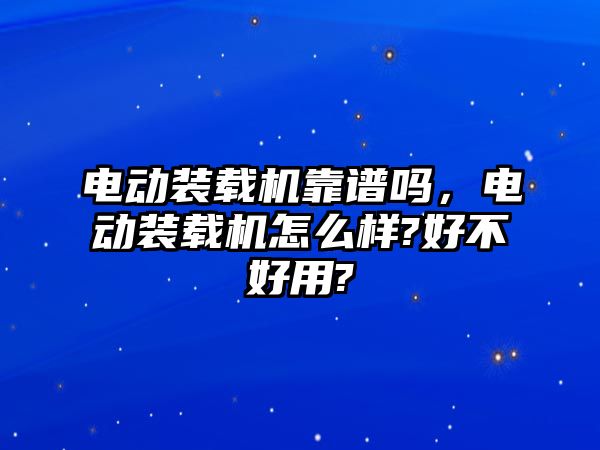 电动装载机靠谱吗，电动装载机怎么样?好不好用?